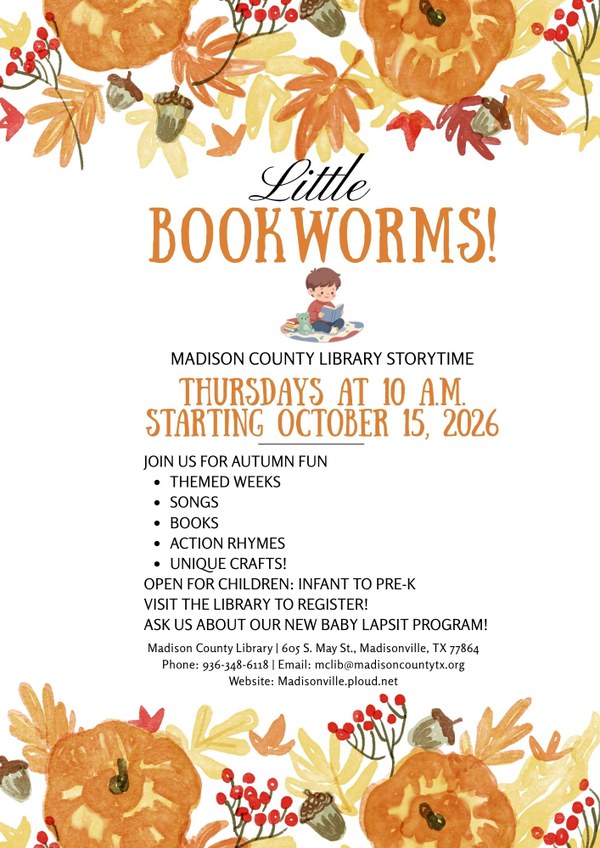 Little
BOOKWORMS!

MADISON COUNTY LIBRARY STORYTIME

THURSDAYS AT 10 A.M.
STARTING OCTOBER 15, 2026

JOIN US FOR AUTUMN FUN
- THEMED WEEKS
- SONGS
- BOOKS
- ACTION RHYMES
- UNIQUE CRAFTS!

OPEN FOR CHILDREN: INFANT TO PRE-K
VISIT THE LIBRARY TO REGISTER!
ASK US ABOUT OUR NEW BABY LAPSIT PROGRAM!

Madison County Library | 605 S. May St., Madisonville, TX 77864
Phone: 936-348-6118 | Email: mclib@madisoncountytx.org
Website: Madisonville.ploud.net